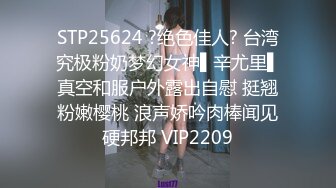 STP25624 ?绝色佳人? 台湾究极粉奶梦幻女神▌辛尤里▌真空和服户外露出自慰 挺翘粉嫩樱桃 浪声娇吟肉棒闻见硬邦邦 VIP2209

Lust77